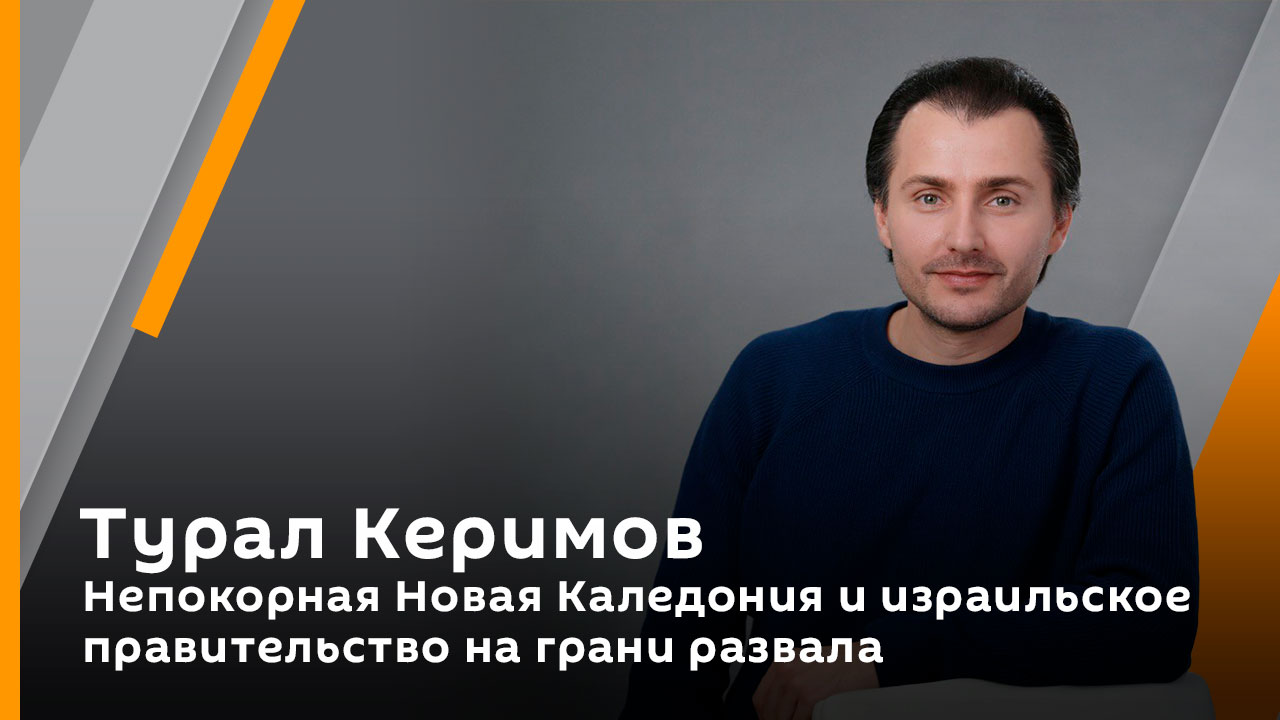 Турал Керимов
Непокорная Новая Каледония и израильское правительство на грани развала